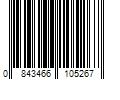 0 843466 105267